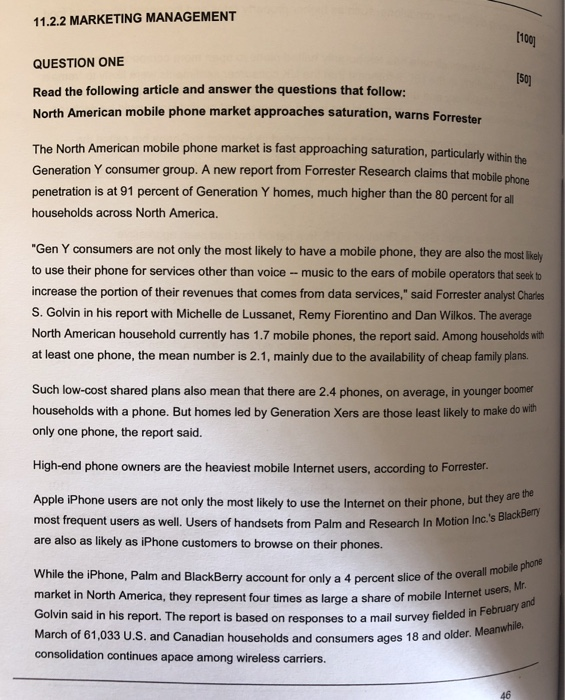 11.2.2 MARKETING MANAGEMENT

[100]

QUESTION ONE

[50]

Read the following article and answer the questions that follow:

North American mobile phone market approaches saturation, warns Forrester

The North American mobile phone market is fast approaching saturation, particularly within the Generation Y consumer group. A new report from Forrester Research claims that mobile phone penetration is at 91 percent of Generation Y homes, much higher than the 80 percent for all households across North America.

"Gen Y consumers are not only the most likely to have a mobile phone, they are also the most likely to use their phone for services other than voice -- music to the ears of mobile operators that seek to increase the portion of their revenues that comes from data services," said Forrester analyst Charles S. Golvin in his report with Michelle de Lussanet, Remy Fiorentino and Dan Wilkos. The average North American household currently has 1.7 mobile phones, the report said. Among households with at least one phone, the mean number is 2.1, mainly due to the availability of cheap family plans.

Such low-cost shared plans also mean that there are 2.4 phones, on average, in younger boomer households with a phone. But homes led by Generation Xers are those least likely to make do with only one phone, the report said.

High-end phone owners are the heaviest mobile Internet users, according to Forrester.

Apple iPhone users are not only the most likely to use the Internet on their phone, but they are the most frequent users as well. Users of handsets from Palm and Research In Motion Inc.'s BlackBerry are also as likely as iPhone customers to browse on their phones.

While the iPhone, Palm and BlackBerry account for only a 4 percent slice of the overall mobile phone market in North America, they represent four times as large a share of mobile Internet users, Mr. Golvin said in his report. The report is based on responses to a mail survey fielded in February and March of 61,033 U.S. and Canadian households and consumers ages 18 and older. Meanwhile, consolidation continues apace among wireless carriers.

46